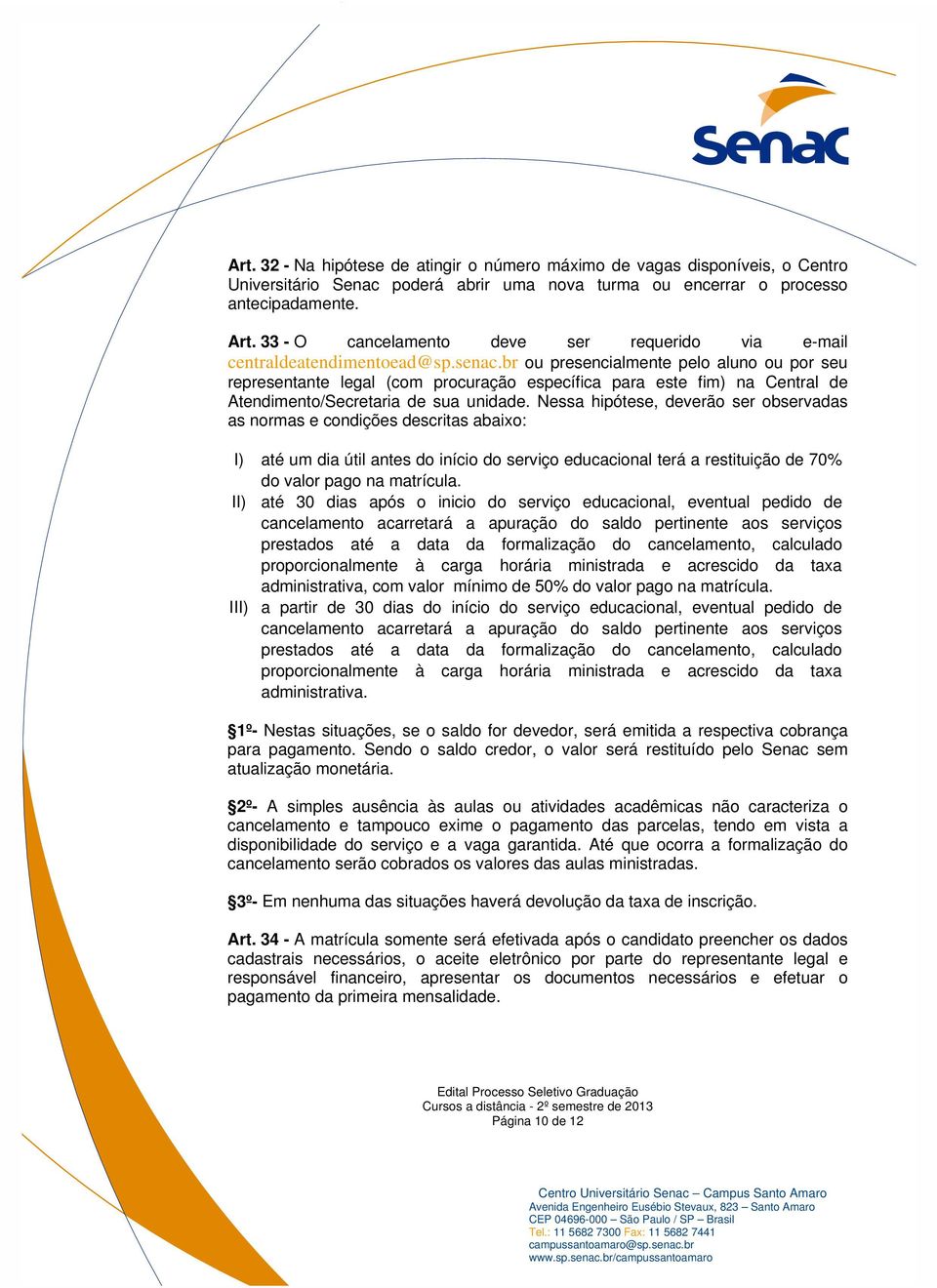 Senac

Art. 32 - Na hipótese de atingir o número máximo de vagas disponíveis, o Centro Universitário Senac poderá abrir uma nova turma ou encerrar o processo antecipadamente.

Art. 33 - O cancelamento deve ser requerido via e-mail centraldeatendimentoead@sp.senac.br ou presencialmente pelo aluno ou por seu representante legal (com procuração específica para este fim) na Central de Atendimento/Secretaria de sua unidade. Nessa hipótese, deverão ser observadas as normas e condições descritas abaixo:

I) até um dia útil antes do início do serviço educacional terá a restituição de 70% do valor pago na matrícula.
II) até 30 dias após o inicio do serviço educacional, eventual pedido de cancelamento acarretará a apuração do saldo pertinente aos serviços prestados até a data da formalização do cancelamento, calculado proporcionalmente à carga horária ministrada e acrescido da taxa administrativa, com valor mínimo de 50% do valor pago na matrícula.
III) a partir de 30 dias do início do serviço educacional, eventual pedido de cancelamento acarretará a apuração do saldo pertinente aos serviços prestados até a data da formalização do cancelamento, calculado proporcionalmente à carga horária ministrada e acrescido da taxa administrativa.

§1º- Nestas situações, se o saldo for devedor, será emitida a respectiva cobrança para pagamento. Sendo o saldo credor, o valor será restituído pelo Senac sem atualização monetária.

§2º- A simples ausência às aulas ou atividades acadêmicas não caracteriza o cancelamento e tampouco exime o pagamento das parcelas, tendo em vista a disponibilidade do serviço e a vaga garantida. Até que ocorra a formalização do cancelamento serão cobrados os valores das aulas ministradas.

§3º- Em nenhuma das situações haverá devolução da taxa de inscrição.

Art. 34 - A matrícula somente será efetivada após o candidato preencher os dados cadastrais necessários, o aceite eletrônico por parte do representante legal e responsável financeiro, apresentar os documentos necessários e efetuar o pagamento da primeira mensalidade.

Edital Processo Seletivo Graduação
Cursos a distância - 2º semestre de 2013
Página 10 de 12

Centro Universitário Senac – Campus Santo Amaro
Avenida Engenheiro Eusébio Stevaux, 823 – Santo Amaro
CEP 04696-000 – São Paulo / SP – Brasil
Tel.: 11 5682 7300 Fax: 11 5682 7441
campussantoamaro@sp.senac.br
www.sp.senac.br/campussantoamaro